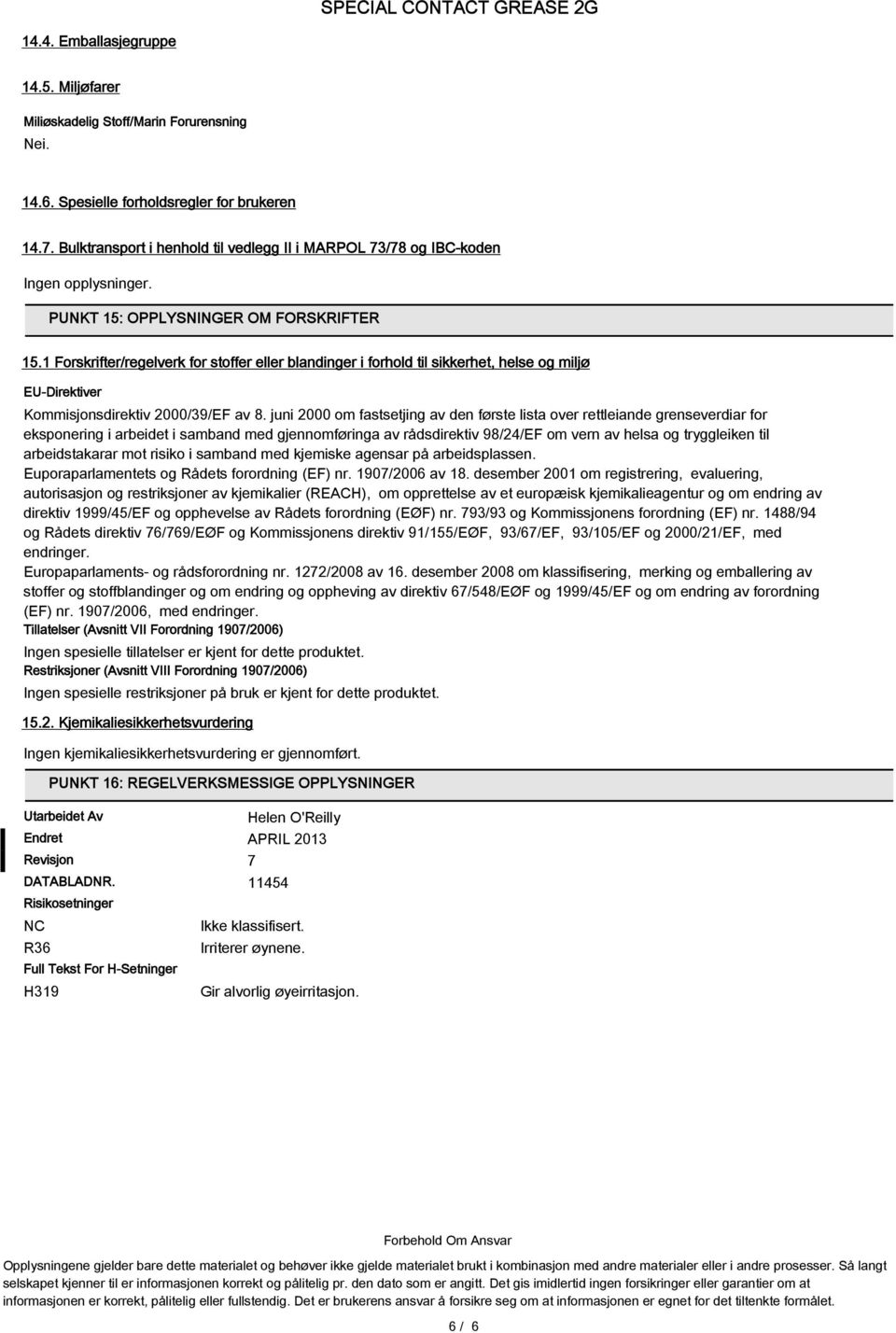 SPECIAL CONTACT GREASE 2G

14.4. Emballasjegruppe

14.5. Miljøfarer

Miliøskadelig Stoff/Marin Forurensning
Nei.

14.6. Spesielle forholdsregler for brukeren

14.7. Bulktransport i henhold til vedlegg II i MARPOL 73/78 og IBC-koden

Ingen opplysninger.

PUNKT 15: OPPLYSNINGER OM FORSKRIFTER

15.1 Forskrifter/regelverk for stoffer eller blandinger i forhold til sikkerhet, helse og miljø

EU-Direktiver

Kommisjonsdirektiv 2000/39/EF av 8. juni 2000 om fastsetjing av den første lista over rettleiande grenseverdiar for eksponering i arbeidet i samband med gjennomføringa av rådsdirektiv 98/24/EF om vern av helsa og tryggleiken til arbeidstakarar mot risiko i samband med kjemiske agensar på arbeidsplassen.
Euporaparlamentets og Rådets forordning (EF) nr. 1907/2006 av 18. desember 2001 om registrering, evaluering, autorisasjon og restriksjoner av kjemikalier (REACH), om opprettelse av et europæisk kjemikalieagentur og om endring av direktiv 1999/45/EF og opphevelse av Rådets forordning (EØF) nr. 793/93 og Kommissjonens forordning (EF) nr. 1488/94 og Rådets direktiv 76/769/EØF og Kommissjonens direktiv 91/155/EØF, 93/67/EF, 93/105/EF og 2000/21/EF, med endringer.
Europaparlaments- og rådsforordning nr. 1272/2008 av 16. desember 2008 om klassifisering, merking og emballering av stoffer og stoffblandinger og om endring og oppheving av direktiv 67/548/EØF og 1999/45/EF og om endring av forordning (EF) nr. 1907/2006, med endringer.
Tillatelser (Avsnitt VII Forordning 1907/2006)
Ingen spesielle tillatelser er kjent for dette produktet.
Restriksjoner (Avsnitt VIII Forordning 1907/2006)
Ingen spesielle restriksjoner på bruk er kjent for dette produktet.

15.2. Kjemikaliesikkerhetsvurdering

Ingen kjemikaliesikkerhetsvurdering er gjennomført.

PUNKT 16: REGELVERKSMESSIGE OPPLYSNINGER

Utarbeidet Av Helen O'Reilly
Endret APRIL 2013
Revisjon 7
DATABLADNR. 11454
Risikosetninger
NC Ikke klassifisert.
R36 Irriterer øynene.
Full Tekst For H-Setninger
H319 Gir alvorlig øyeirritasjon.

Forbehold Om Ansvar
Opplysningene gjelder bare dette materialet og behøver ikke gjelde materialet brukt i kombinasjon med andre materialer eller i andre prosesser. Så langt selskapet kjenner til er informasjonen korrekt og pålitelig pr. den dato som er angitt. Det gis imidlertid ingen forsikringer eller garantier om at informasjonen er korrekt, pålitelig eller fullstendig. Det er brukerens ansvar å forsikre seg om at informasjonen er egnet for det tiltenkte formålet.

6 / 6